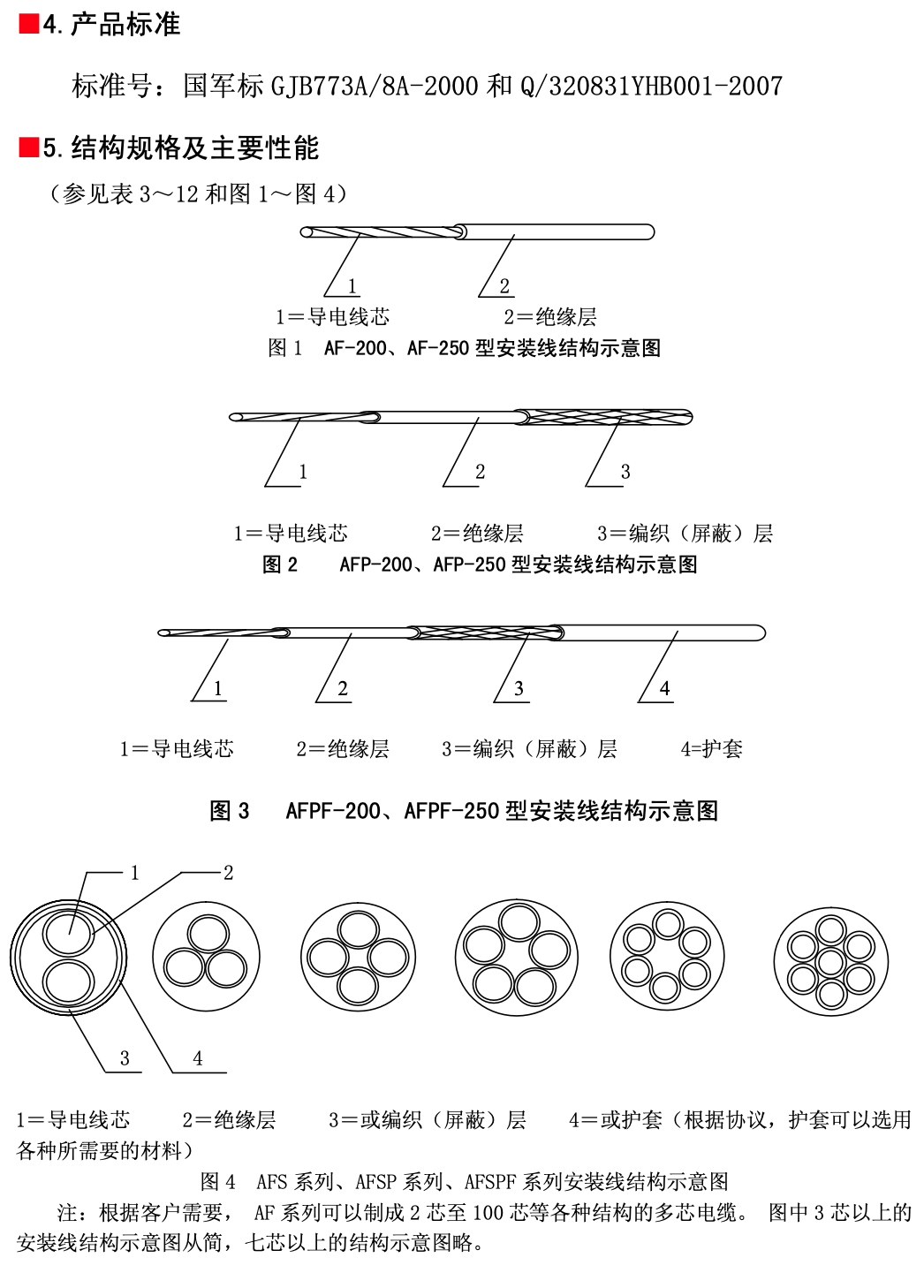 ■4. 产品标准

标准号：国军标 GJB773A/8A-2000 和 Q/320831YHB001-2007

■5. 结构规格及主要性能

（参见表 3～12 和图 1～图 4）

1

2

1＝导电线芯　　2＝绝缘层

图 1　AF-200、AF-250 型安装线结构示意图

1

2

3

1＝导电线芯　　2＝绝缘层　　3＝编织（屏蔽）层

图 2　AFP-200、AFP-250 型安装线结构示意图

1

2

3

4

1＝导电线芯　　2＝绝缘层　　3＝编织（屏蔽）层　　4=护套

图 3　AFPF-200、AFPF-250 型安装线结构示意图

1

2

3

4

1＝导电线芯　　2＝绝缘层　　3＝或编织（屏蔽）层　　4＝或护套（根据协议，护套可以选用各种所需要的材料）

图 4　AFS 系列、AFSP 系列、AFSPF 系列安装线结构示意图

注：根据客户需要， AF 系列可以制成 2 芯至 100 芯等各种结构的多芯电缆。 图中 3 芯以上的安装线结构示意图从简，七芯以上的结构示意图略。